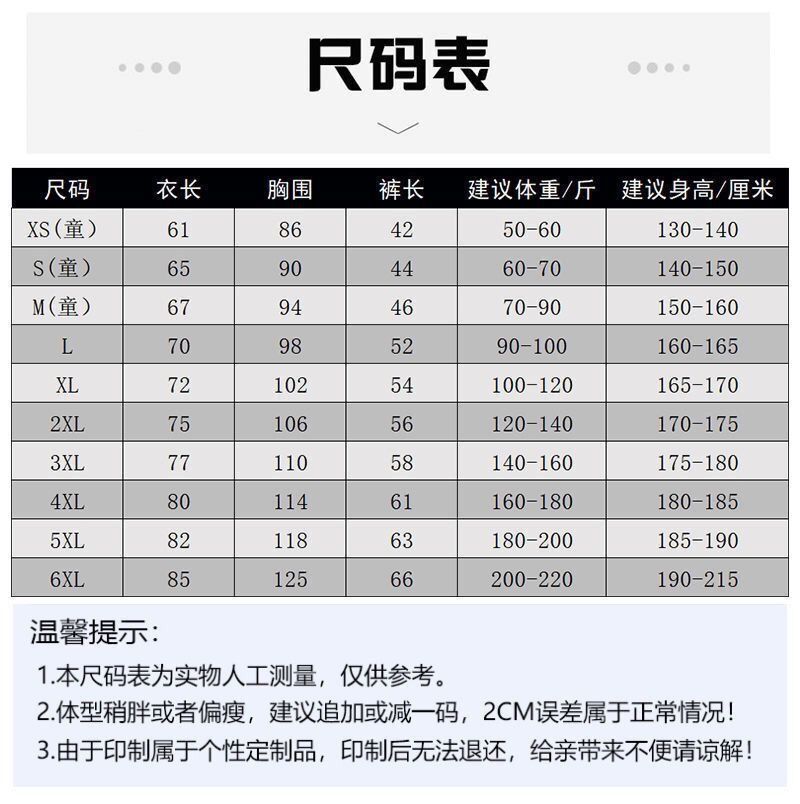 尺码表

| 尺码 | 衣长 | 胸围 | 裤长 | 建议体重/斤 | 建议身高/厘米 |
|---|---|---|---|---|---|
| XS(童) | 61 | 86 | 42 | 50-60 | 130-140 |
| S(童) | 65 | 90 | 44 | 60-70 | 140-150 |
| M(童) | 67 | 94 | 46 | 70-90 | 150-160 |
| L | 70 | 98 | 52 | 90-100 | 160-165 |
| XL | 72 | 102 | 54 | 100-120 | 165-170 |
| 2XL | 75 | 106 | 56 | 120-140 | 170-175 |
| 3XL | 77 | 110 | 58 | 140-160 | 175-180 |
| 4XL | 80 | 114 | 61 | 160-180 | 180-185 |
| 5XL | 82 | 118 | 63 | 180-200 | 185-190 |
| 6XL | 85 | 125 | 66 | 200-220 | 190-215 |

温馨提示:

1.本尺码表为实物人工测量，仅供参考。

2.体型稍胖或者偏瘦，建议追加或减一码，2CM误差属于正常情况!

3.由于印制属于个性定制品，印制后无法退还，给亲带来不便请谅解!